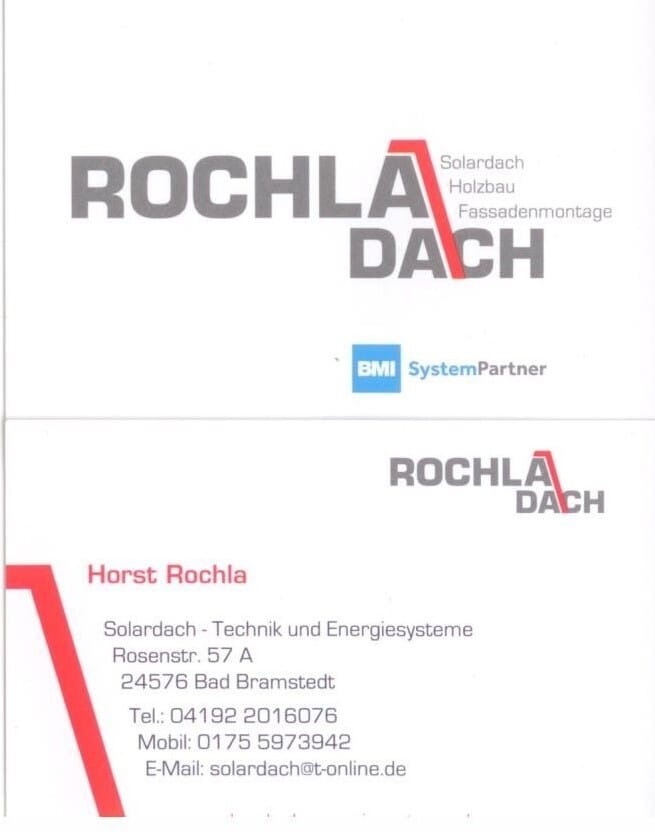 ROCHLA DACH

Solardach
Holzbau
Fassadenmontage

BMI SystemPartner

ROCHLA DACH

Horst Rochla

Solardach - Technik und Energiesysteme
Rosenstr. 57 A
24576 Bad Bramstedt

Tel.: 04192 2016076
Mobil: 0175 5973942
E-Mail: solardach@t-online.de